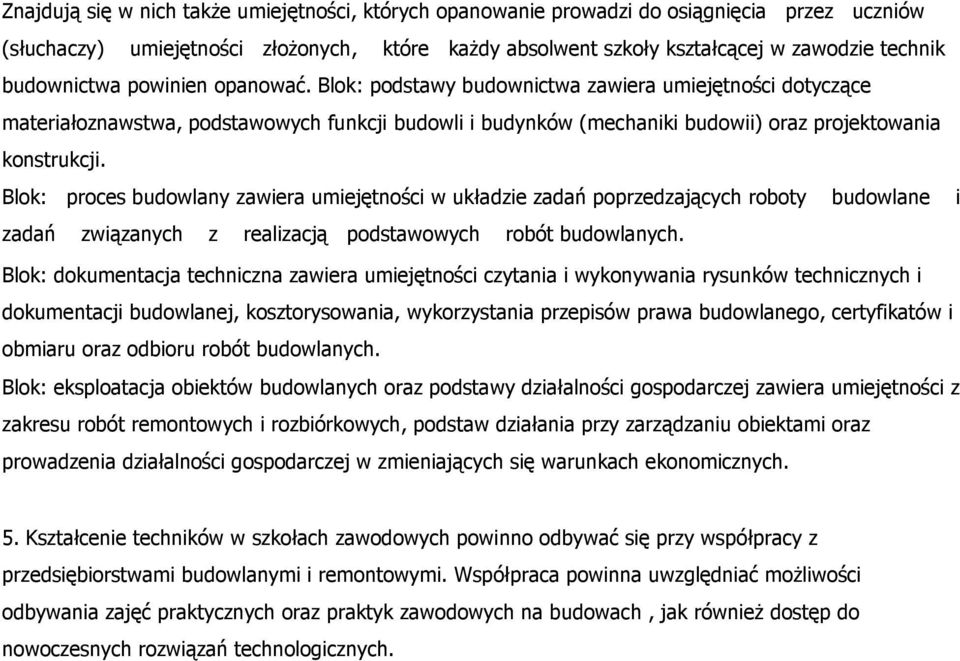 Znajdują się w nich także umiejętności, których opanowanie prowadzi do osiągnięcia przez uczniów (słuchaczy) umiejętności złożonych, które każdy absolwent szkoły kształcącej w zawodzie technik budownictwa powinien opanować. Blok: podstawy budownictwa zawiera umiejętności dotyczące materiałoznawstwa, podstawowych funkcji budowli i budynków (mechaniki budowii) oraz projektowania konstrukcji.

Blok: proces budowlany zawiera umiejętności w układzie zadań poprzedzających roboty budowlane i zadań związanych z realizacją podstawowych robót budowlanych.

Blok: dokumentacja techniczna zawiera umiejętności czytania i wykonywania rysunków technicznych i dokumentacji budowlanej, kosztorysowania, wykorzystania przepisów prawa budowlanego, certyfikatów i obmiaru oraz odbioru robót budowlanych.

Blok: eksploatacja obiektów budowlanych oraz podstawy działalności gospodarczej zawiera umiejętności z zakresu robót remontowych i rozbiórkowych, podstaw działania przy zarządzaniu obiektami oraz prowadzenia działalności gospodarczej w zmieniających się warunkach ekonomicznych.

5. Kształcenie techników w szkołach zawodowych powinno odbywać się przy współpracy z przedsiębiorstwami budowlanymi i remontowymi. Współpraca powinna uwzględniać możliwości odbywania zajęć praktycznych oraz praktyk zawodowych na budowach , jak również dostęp do nowoczesnych rozwiązań technologicznych.